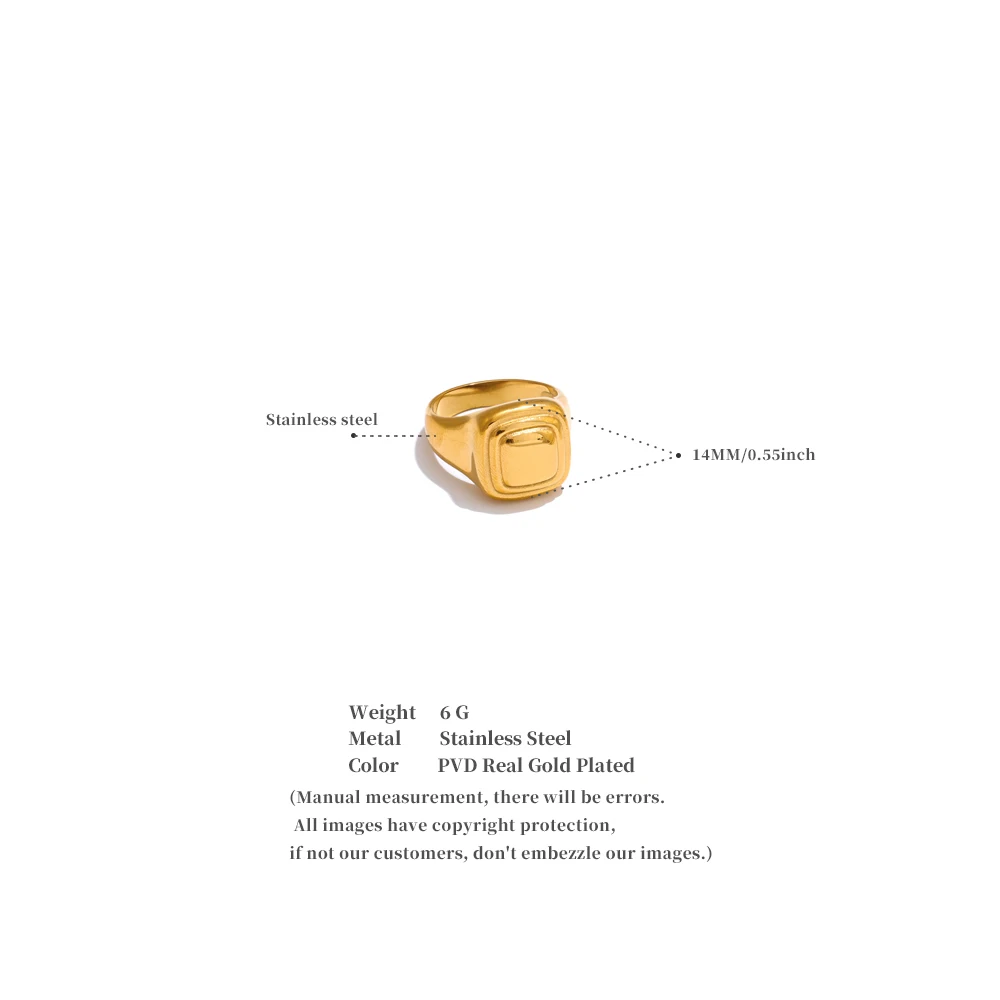 Stainless steel

14MM/0.55inch

Weight 6 G
Metal Stainless Steel
Color PVD Real Gold Plated

(Manual measurement, there will be errors.
All images have copyright protection,
if not our customers, don't embezzle our images.)